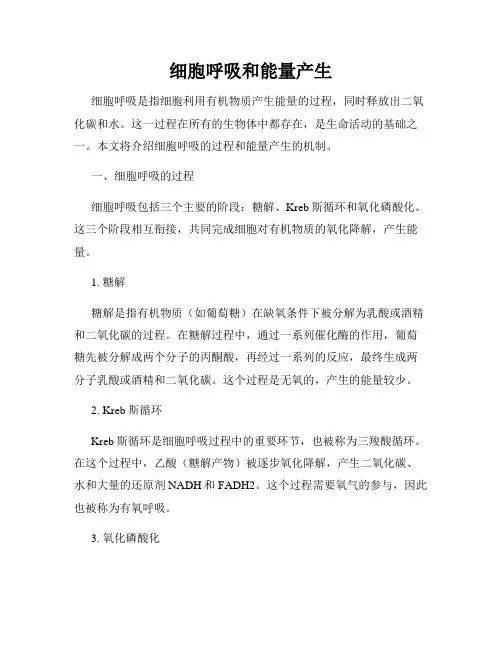 细胞呼吸和能量产生

细胞呼吸是指细胞利用有机物质产生能量的过程，同时释放出二氧化碳和水。这一过程在所有的生物体中都存在，是生命活动的基础之一。本文将介绍细胞呼吸的过程和能量产生的机制。

一、细胞呼吸的过程

细胞呼吸包括三个主要的阶段：糖解、Kreb 斯循环和氧化磷酸化。这三个阶段相互衔接，共同完成细胞对有机物质的氧化降解，产生能量。

1. 糖解

糖解是指有机物质（如葡萄糖）在缺氧条件下被分解为乳酸或酒精和二氧化碳的过程。在糖解过程中，通过一系列催化酶的作用，葡萄糖先被分解成两个分子的丙酮酸，再经过一系列的反应，最终生成两分子乳酸或酒精和二氧化碳。这个过程是无氧的，产生的能量较少。

2. Kreb 斯循环

Kreb 斯循环是细胞呼吸过程中的重要环节，也被称为三羧酸循环。在这个过程中，乙酸（糖解产物）被逐步氧化降解，产生二氧化碳、水和大量的还原剂 NADH 和 FADH2。这个过程需要氧气的参与，因此也被称为有氧呼吸。

3. 氧化磷酸化